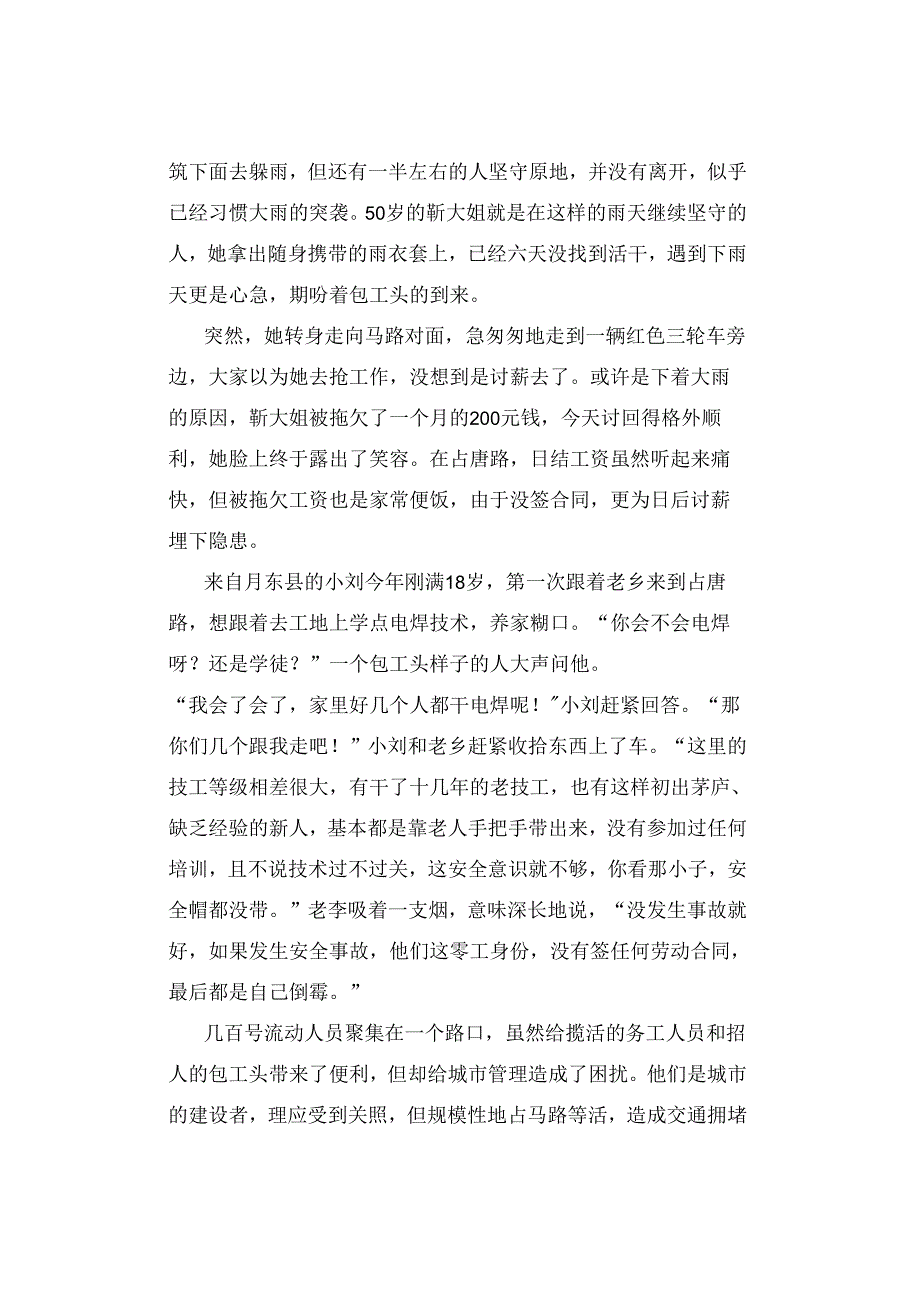 筑下面去躲雨，但还有一半左右的人坚守原地，并没有离开，似乎已经习惯大雨的突袭。50岁的靳大姐就是在这样的雨天继续坚守的人，她拿出随身携带的雨衣套上，已经六天没找到活干，遇到下雨天更是心急，期盼着包工头的到来。

突然，她转身走向马路对面，急匆匆地走到一辆红色三轮车旁边，大家以为她去抢工作，没想到是讨薪去了。或许是下着大雨的原因，靳大姐被拖欠了一个月的200元钱，今天讨回得格外顺利，她脸上终于露出了笑容。在占唐路，日结工资虽然听起来痛快，但被拖欠工资也是家常便饭，由于没签合同，更为日后讨薪埋下隐患。

来自月东县的小刘今年刚满18岁，第一次跟着老乡来到占唐路，想跟着去工地上学点电焊技术，养家糊口。“你会不会电焊呀？还是学徒？”一个包工头样子的人大声问他。

“我会了会了，家里好几个人都干电焊呢！”小刘赶紧回答。“那你们几个跟我走吧！”小刘和老乡赶紧收拾东西上了车。“这里的技工等级相差很大，有干了十几年的老技工，也有这样初出茅庐、缺乏经验的新人，基本都是靠老人手把手带出来，没有参加过任何培训，且不说技术过不过关，这安全意识就不够，你看那小子，安全帽都没带。”老李吸着一支烟，意味深长地说，“没发生事故就好，如果发生安全事故，他们这零工身份，没有签任何劳动合同，最后都是自己倒霉。”

几百号流动人员聚集在一个路口，虽然给揽活的务工人员和招人的包工头带来了便利，但却给城市管理造成了困扰。他们是城市的建设者，理应受到关照，但规模性地占马路等活，造成交通拥堵